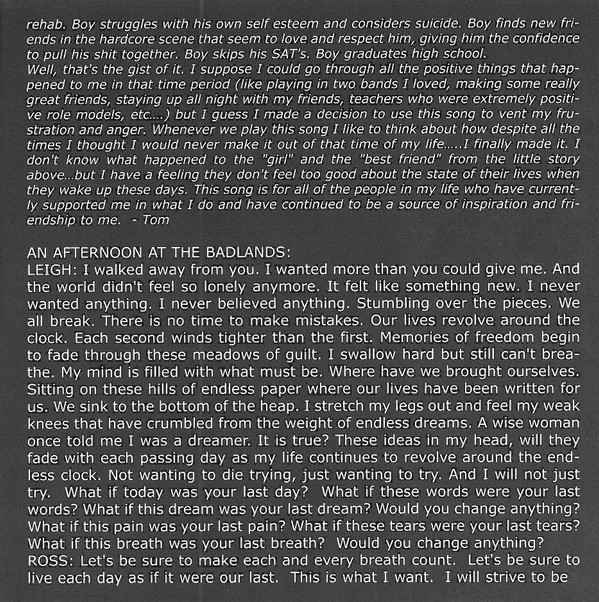 rehab. Boy struggles with his own self esteem and considers suicide. Boy finds new friends in the hardcore scene that seem to love and respect him, giving him the confidence to pull his shit together. Boy skips his SAT's. Boy graduates high school.
Well, that's the gist of it. I suppose I could go through all the positive things that happened to me in that time period (like playing in two bands I loved, making some really great friends, staying up all night with my friends, teachers who were extremely positive role models, etc....) but I guess I made a decision to use this song to vent my frustration and anger. Whenever we play this song I like to think about how despite all the times I thought I would never make it out of that time of my life.....I finally made it. I don't know what happened to the "girl" and the "best friend" from the little story above...but I have a feeling they don't feel too good about the state of their lives when they wake up these days. This song is for all of the people in my life who have currently supported me in what I do and have continued to be a source of inspiration and friendship to me. - Tom

AN AFTERNOON AT THE BADLANDS:
LEIGH: I walked away from you. I wanted more than you could give me. And the world didn't feel so lonely anymore. It felt like something new. I never wanted anything. I never believed anything. Stumbling over the pieces. We all break. There is no time to make mistakes. Our lives revolve around the clock. Each second winds tighter than the first. Memories of freedom begin to fade through these meadows of guilt. I swallow hard but still can't breathe. My mind is filled with what must be. Where have we brought ourselves. Sitting on these hills of endless paper where our lives have been written for us. We sink to the bottom of the heap. I stretch my legs out and feel my weak knees that have crumbled from the weight of endless dreams. A wise woman once told me I was a dreamer. It is true? These ideas in my head, will they fade with each passing day as my life continues to revolve around the endless clock. Not wanting to die trying, just wanting to try. And I will not just try. What if today was your last day? What if these words were your last words? What if this dream was your last dream? Would you change anything? What if this pain was your last pain? What if these tears were your last tears? What if this breath was your last breath? Would you change anything?
ROSS: Let's be sure to make each and every breath count. Let's be sure to live each day as if it were our last. This is what I want. I will strive to be